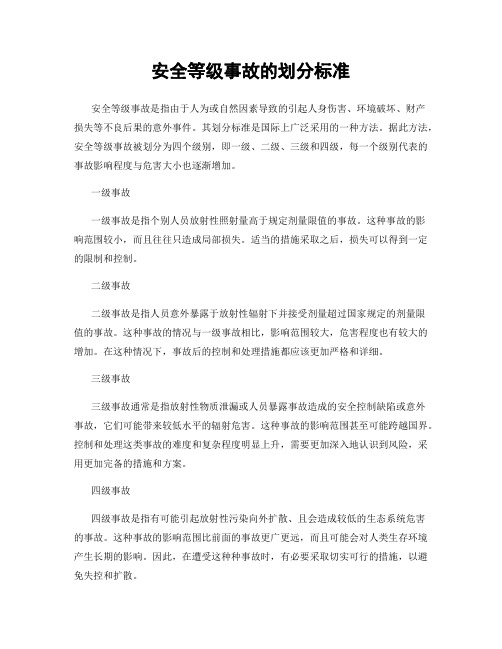 安全等级事故的划分标准

安全等级事故是指由于人为或自然因素导致的引起人身伤害、环境破坏、财产损失等不良后果的意外事件。其划分标准是国际上广泛采用的一种方法。据此方法，安全等级事故被划分为四个级别，即一级、二级、三级和四级，每一个级别代表的事故影响程度与危害大小也逐渐增加。

一级事故

一级事故是指个别人员放射性照射量高于规定剂量限值的事故。这种事故的影响范围较小，而且往往只造成局部损失。适当的措施采取之后，损失可以得到一定的限制和控制。

二级事故

二级事故是指人员意外暴露于放射性辐射下并接受剂量超过国家规定的剂量限值的事故。这种事故的情况与一级事故相比，影响范围较大，危害程度也有较大的增加。在这种情况下，事故后的控制和处理措施都应该更加严格和详细。

三级事故

三级事故通常是指放射性物质泄漏或人员暴露事故造成的安全控制缺陷或意外事故，它们可能带来较低水平的辐射危害。这种事故的影响范围甚至可能跨越国界。控制和处理这类事故的难度和复杂程度明显上升，需要更加深入地认识到风险，采用更加完备的措施和方案。

四级事故

四级事故是指有可能引起放射性污染向外扩散、且会造成较低的生态系统危害的事故。这种事故的影响范围比前面的事故更广更远，而且可能会对人类生存环境产生长期的影响。因此，在遭受这种种事故时，有必要采取切实可行的措施，以避免失控和扩散。